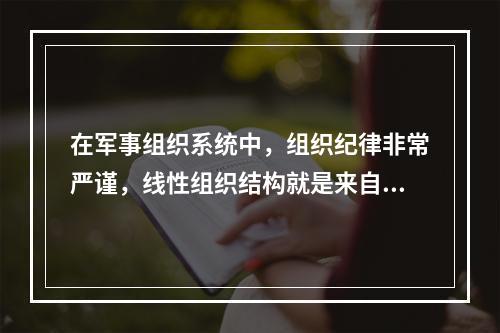 在军事组织系统中，组织纪律非常严谨，线性组织结构就是来自...